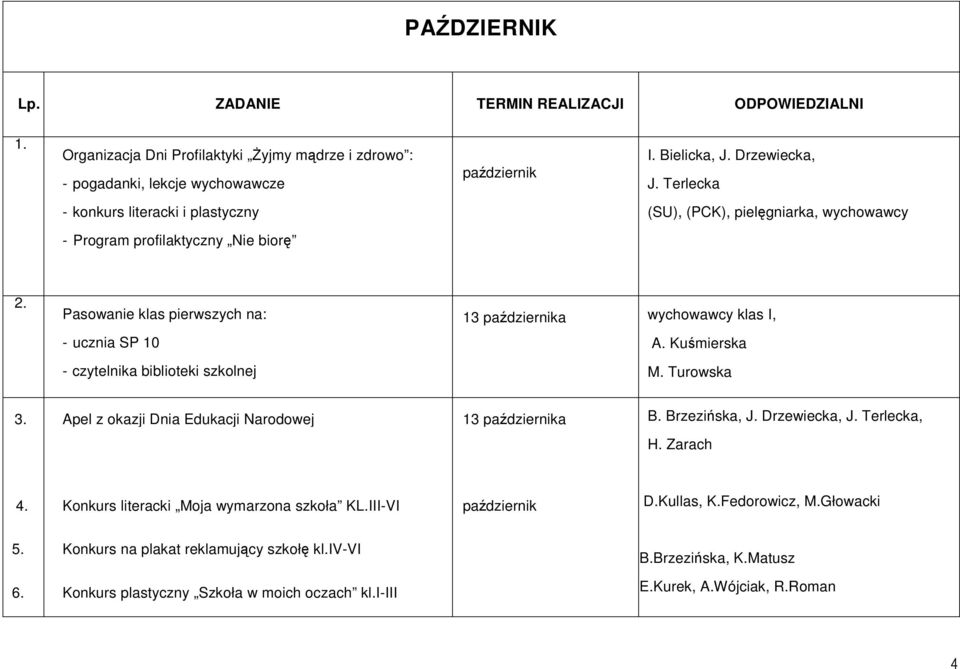 PAŹDZIERNIK

| Lp. | ZADANIE | TERMIN REALIZACJI | ODPOWIEDZIALNI |
|---|---|---|---|
| 1. | Organizacja Dni Profilaktyki „Żyjmy mądrze i zdrowo”: - pogadanki, lekcje wychowawcze - konkurs literacki i plastyczny - Program profilaktyczny „Nie biorę” | październik | I. Bielicka, J. Drzewiecka, J. Terlecka (SU), (PCK), pielęgniarka, wychowawcy |
| 2. | Pasowanie klas pierwszych na: - ucznia SP 10 - czytelnika biblioteki szkolnej | 13 października | wychowawcy klas I, A. Kuśmierska M. Turowska |
| 3. | Apel z okazji Dnia Edukacji Narodowej | 13 października | B. Brzezińska, J. Drzewiecka, J. Terlecka, H. Zarach |
| 4. | Konkurs literacki „Moja wymarzona szkoła” KL.III-VI | październik | D.Kullas, K.Fedorowicz, M.Głowacki |
| 5. | Konkurs na plakat reklamujący szkołę kl.IV-VI | | B.Brzezińska, K.Matusz |
| 6. | Konkurs plastyczny „Szkoła w moich oczach” kl.I-III | | E.Kurek, A.Wójciak, R.Roman |

4